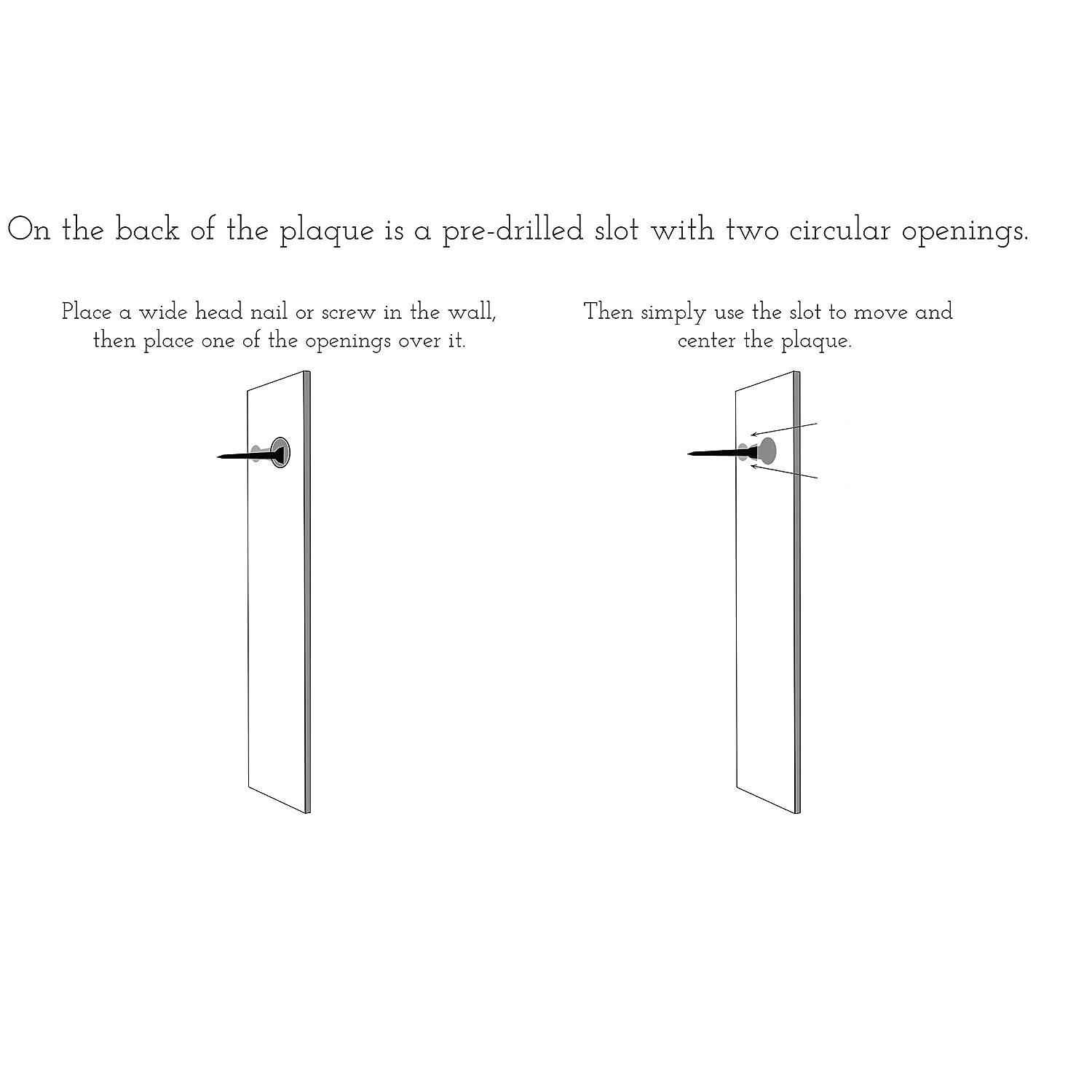 On the back of the plaque is a pre-drilled slot with two circular openings.

Place a wide head nail or screw in the wall, then place one of the openings over it.

Then simply use the slot to move and center the plaque.